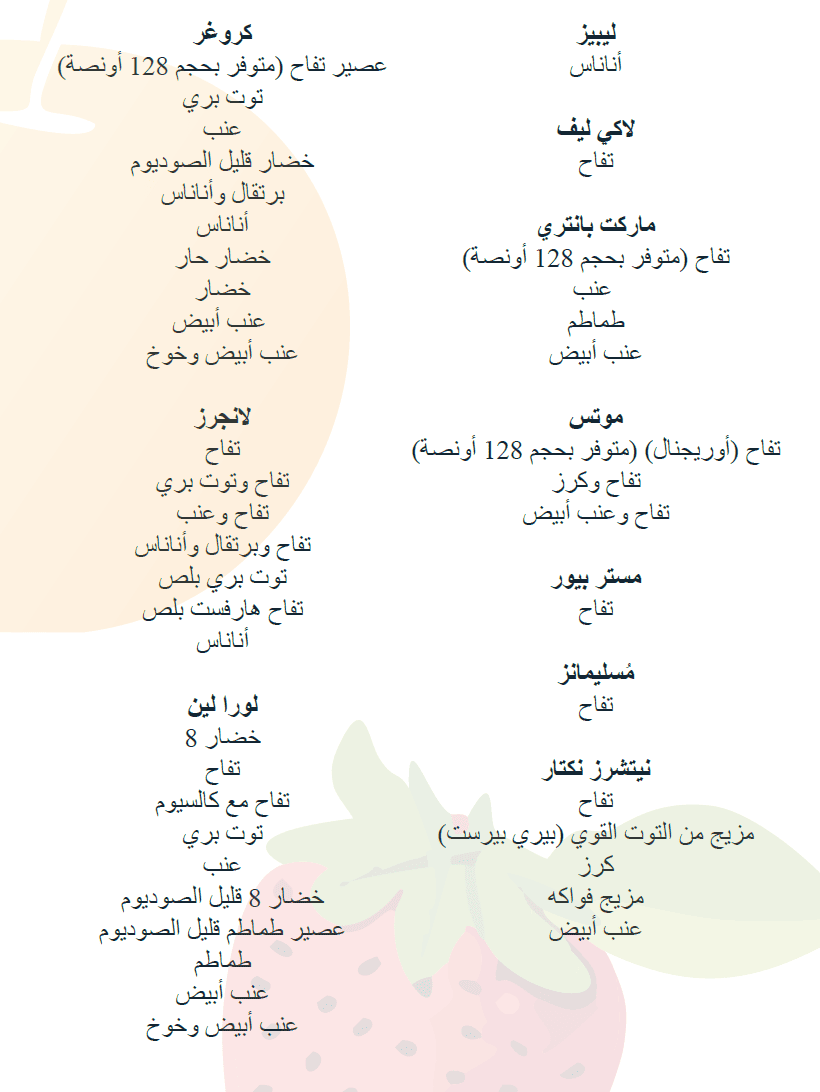 ليبيز
أناناس

لاكي ليف
تفاح

ماركت بانتري
تفاح (متوفر بحجم 128 أونصة)
عنب
طماطم
عنب أبيض

موتس
تفاح (أوريجنال) (متوفر بحجم 128 أونصة)
تفاح وكرز
تفاح وعنب أبيض

مستر بيور
تفاح

مُسليمانز
تفاح

نيتشرز نكتار
تفاح
مزيج من التوت القوي (بيري بيرست)
كرز
مزيج فواكه
عنب أبيض

كروغر
عصير تفاح (متوفر بحجم 128 أونصة)
توت بري
عنب
خضار قليل الصوديوم
برتقال وأناناس
أناناس
خضار حار
خضار
عنب أبيض
عنب أبيض وخوخ

لانجرز
تفاح
تفاح وتوت بري
تفاح وعنب
تفاح وبرتقال وأناناس
توت بري بلص
تفاح هارفست بلص
أناناس

لورا لين
خضار 8
تفاح
تفاح مع كالسيوم
توت بري
عنب
خضار 8 قليل الصوديوم
عصير طماطم قليل الصوديوم
طماطم
عنب أبيض
عنب أبيض وخوخ